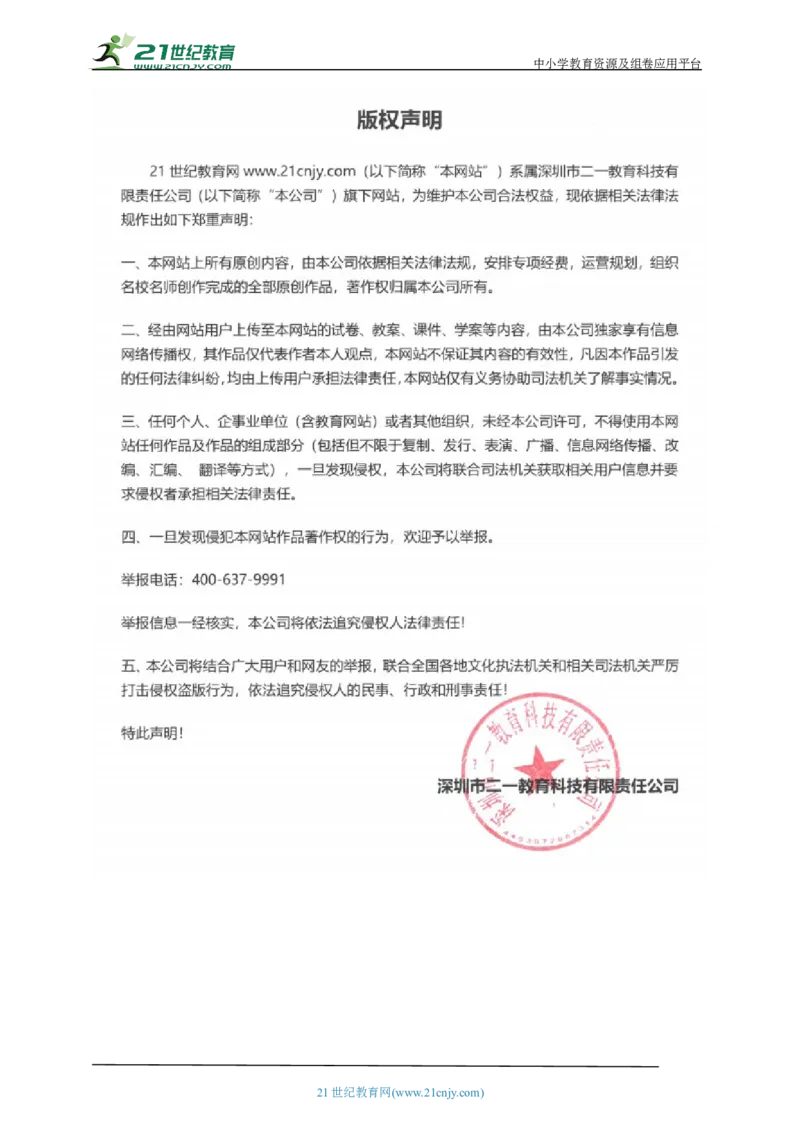 21世纪教育
www.21cnjy.com

中小学教育资源及组卷应用平台

版权声明

21 世纪教育网 www.21cnjy.com（以下简称“本网站”）系属深圳市二一教育科技有限责任公司（以下简称“本公司”）旗下网站，为维护本公司合法权益，现依据相关法律法规作出如下郑重声明：

一、本网站上所有原创内容，由本公司依据相关法律法规，安排专项经费，运营规划，组织名校名师创作完成的全部原创作品，著作权归属本公司所有。

二、经由网站用户上传至本网站的试卷、教案、课件、学案等内容，由本公司独家享有信息网络传播权，其作品仅代表作者本人观点，本网站不保证其内容的有效性，凡因本作品引发的任何法律纠纷，均由上传用户承担法律责任，本网站仅有义务协助司法机关了解事实情况。

三、任何个人、企事业单位（含教育网站）或者其他组织，未经本公司许可，不得使用本网站任何作品及作品的组成部分（包括但不限于复制、发行、表演、广播、信息网络传播、改编、汇编、 翻译等方式），一旦发现侵权，本公司将联合司法机关获取相关用户信息并要求侵权者承担相关法律责任。

四、一旦发现侵犯本网站作品著作权的行为，欢迎予以举报。

举报电话：400-637-9991

举报信息一经核实，本公司将依法追究侵权人法律责任！

五、本公司将结合广大用户和网友的举报，联合全国各地文化执法机关和相关司法机关严厉打击侵权盗版行为，依法追究侵权人的民事、行政和刑事责任！

特此声明！

深圳市二一教育科技有限责任公司

深圳市二一教育科技有限责任公司

21 世纪教育网(www.21cnjy.com)